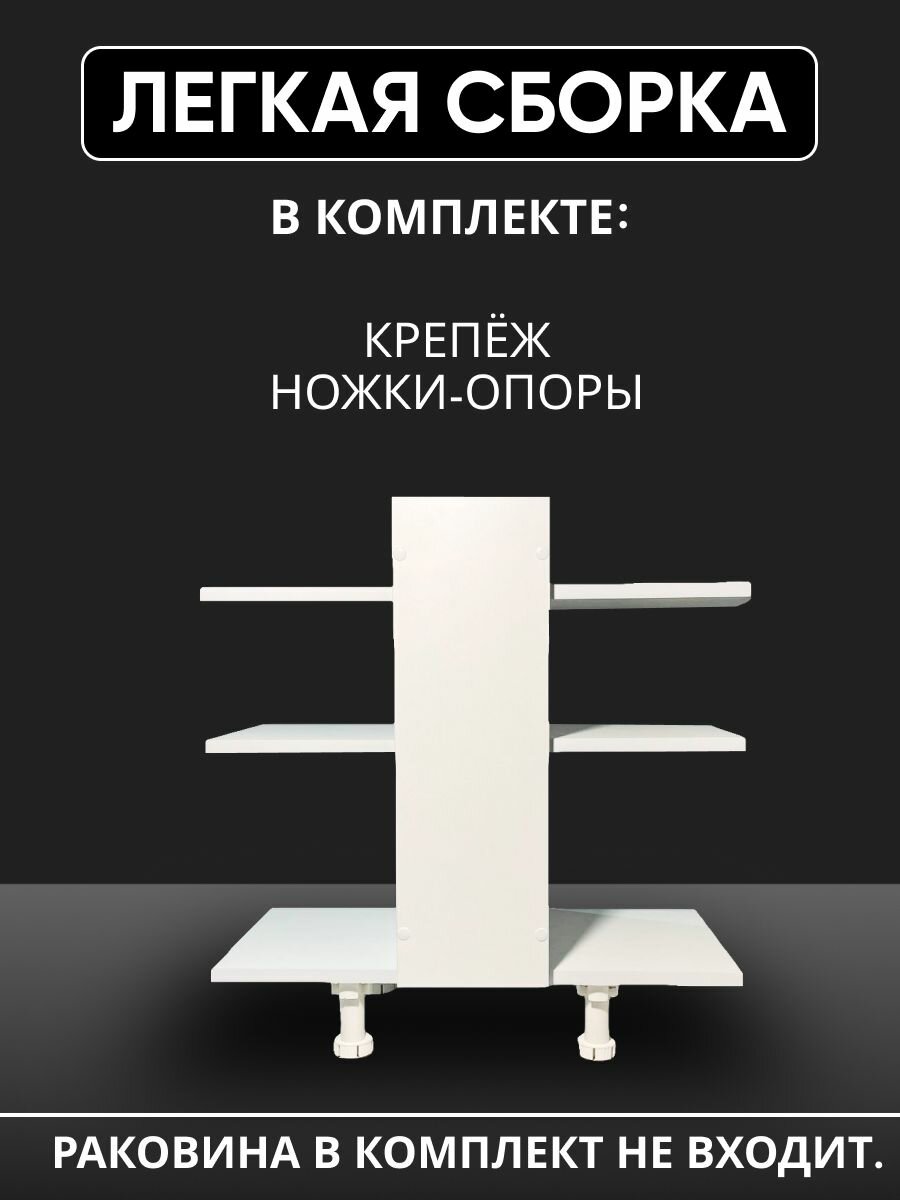 ЛЕГКАЯ СБОРКА

В КОМПЛЕКТЕ:

КРЕПЁЖ
НОЖКИ-ОПОРЫ

РАКОВИНА В КОМПЛЕКТ НЕ ВХОДИТ.